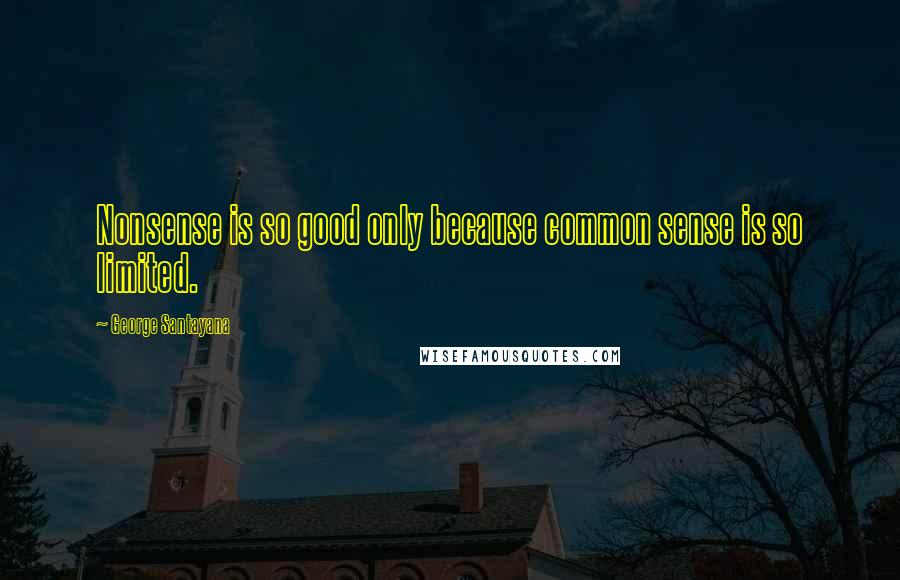 Nonsense is so good only because common sense is so limited.

~ George Santayana

WISEFAMOUSQUOTES.COM